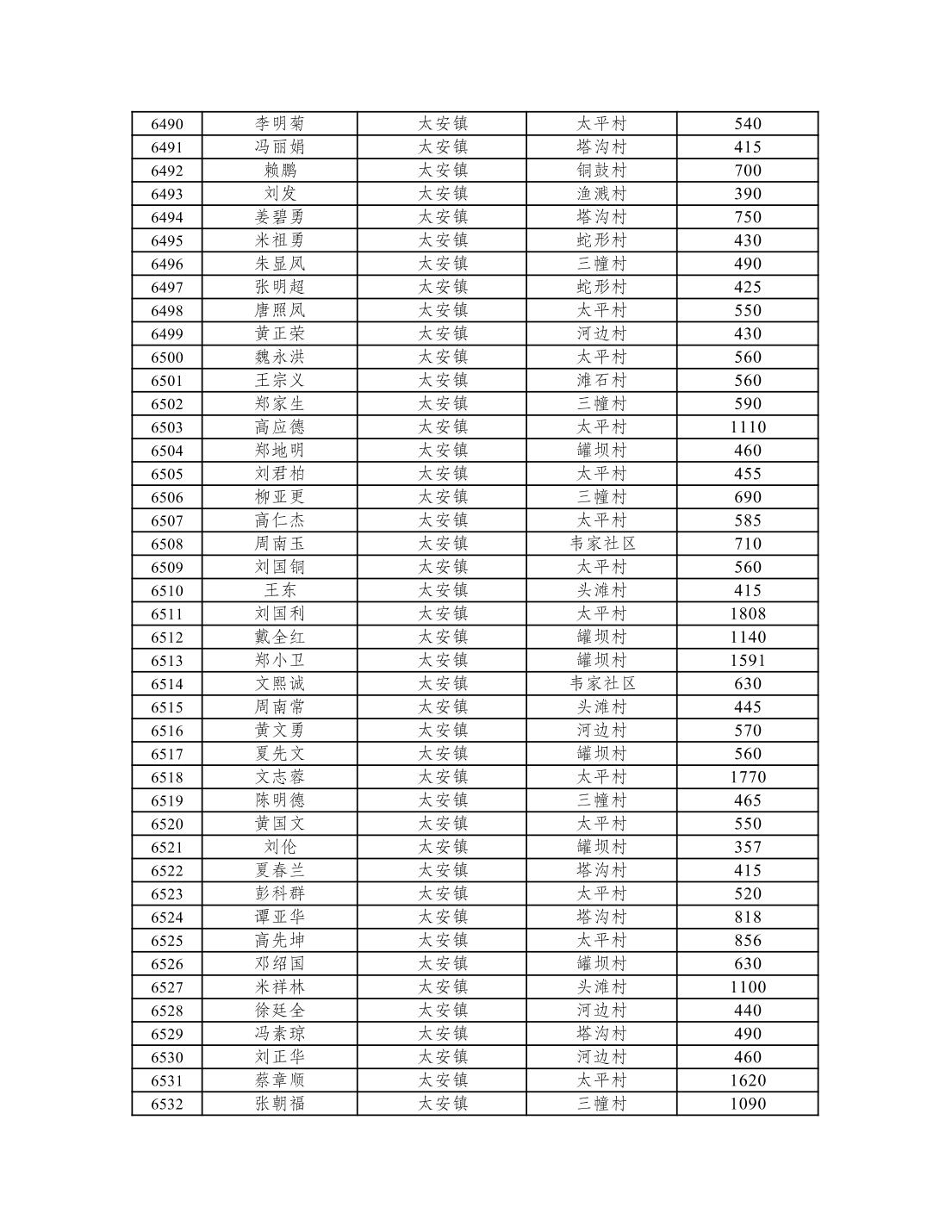 | 6490 | 李明菊 | 太安镇 | 太平村 | 540 |
|---|---|---|---|---|
| 6491 | 冯丽娟 | 太安镇 | 塔沟村 | 415 |
| 6492 | 赖鹏 | 太安镇 | 铜鼓村 | 700 |
| 6493 | 刘发 | 太安镇 | 渔溅村 | 390 |
| 6494 | 姜碧勇 | 太安镇 | 塔沟村 | 750 |
| 6495 | 米祖勇 | 太安镇 | 蛇形村 | 430 |
| 6496 | 朱显凤 | 太安镇 | 三幢村 | 490 |
| 6497 | 张明超 | 太安镇 | 蛇形村 | 425 |
| 6498 | 唐照凤 | 太安镇 | 太平村 | 550 |
| 6499 | 黄正荣 | 太安镇 | 河边村 | 430 |
| 6500 | 魏永洪 | 太安镇 | 太平村 | 560 |
| 6501 | 王宗义 | 太安镇 | 滩石村 | 560 |
| 6502 | 郑家生 | 太安镇 | 三幢村 | 590 |
| 6503 | 高应德 | 太安镇 | 太平村 | 1110 |
| 6504 | 郑地明 | 太安镇 | 罐坝村 | 460 |
| 6505 | 刘君柏 | 太安镇 | 太平村 | 455 |
| 6506 | 柳亚更 | 太安镇 | 三幢村 | 690 |
| 6507 | 高仁杰 | 太安镇 | 太平村 | 585 |
| 6508 | 周南玉 | 太安镇 | 韦家社区 | 710 |
| 6509 | 刘国铜 | 太安镇 | 太平村 | 560 |
| 6510 | 王东 | 太安镇 | 头滩村 | 415 |
| 6511 | 刘国利 | 太安镇 | 太平村 | 1808 |
| 6512 | 戴全红 | 太安镇 | 罐坝村 | 1140 |
| 6513 | 郑小卫 | 太安镇 | 罐坝村 | 1591 |
| 6514 | 文熙诚 | 太安镇 | 韦家社区 | 630 |
| 6515 | 周南常 | 太安镇 | 头滩村 | 445 |
| 6516 | 黄文勇 | 太安镇 | 河边村 | 570 |
| 6517 | 夏先文 | 太安镇 | 罐坝村 | 560 |
| 6518 | 文志蓉 | 太安镇 | 太平村 | 1770 |
| 6519 | 陈明德 | 太安镇 | 三幢村 | 465 |
| 6520 | 黄国文 | 太安镇 | 太平村 | 550 |
| 6521 | 刘伦 | 太安镇 | 罐坝村 | 357 |
| 6522 | 夏春兰 | 太安镇 | 塔沟村 | 415 |
| 6523 | 彭科群 | 太安镇 | 太平村 | 520 |
| 6524 | 谭亚华 | 太安镇 | 塔沟村 | 818 |
| 6525 | 高先坤 | 太安镇 | 太平村 | 856 |
| 6526 | 邓绍国 | 太安镇 | 罐坝村 | 630 |
| 6527 | 米祥林 | 太安镇 | 头滩村 | 1100 |
| 6528 | 徐廷全 | 太安镇 | 河边村 | 440 |
| 6529 | 冯素琼 | 太安镇 | 塔沟村 | 490 |
| 6530 | 刘正华 | 太安镇 | 河边村 | 460 |
| 6531 | 蔡章顺 | 太安镇 | 太平村 | 1620 |
| 6532 | 张朝福 | 太安镇 | 三幢村 | 1090 |